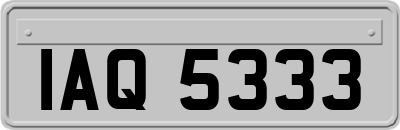 IAQ 5333